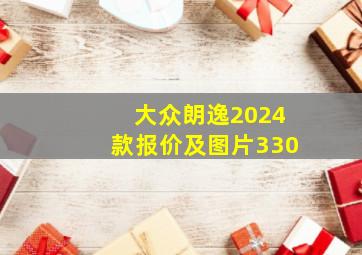 大众朗逸2024款报价及图片330